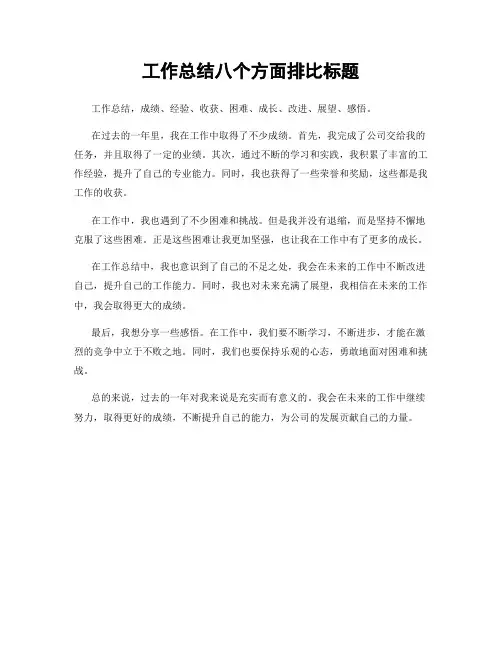 工作总结八个方面排比标题

工作总结，成绩、经验、收获、困难、成长、改进、展望、感悟。

在过去的一年里，我在工作中取得了不少成绩。首先，我完成了公司交给我的任务，并且取得了一定的业绩。其次，通过不断的学习和实践，我积累了丰富的工作经验，提升了自己的专业能力。同时，我也获得了一些荣誉和奖励，这些都是我工作的收获。

在工作中，我也遇到了不少困难和挑战。但是我并没有退缩，而是坚持不懈地克服了这些困难。正是这些困难让我更加坚强，也让我在工作中有了更多的成长。

在工作总结中，我也意识到了自己的不足之处，我会在未来的工作中不断改进自己，提升自己的工作能力。同时，我也对未来充满了展望，我相信在未来的工作中，我会取得更大的成绩。

最后，我想分享一些感悟。在工作中，我们要不断学习，不断进步，才能在激烈的竞争中立于不败之地。同时，我们也要保持乐观的心态，勇敢地面对困难和挑战。

总的来说，过去的一年对我来说是充实而有意义的。我会在未来的工作中继续努力，取得更好的成绩，不断提升自己的能力，为公司的发展贡献自己的力量。